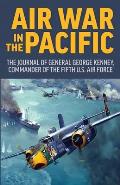 AIR WAR IN THE PACIFIC

THE JOURNAL OF GENERAL GEORGE KENNEY, COMMANDER OF THE FIFTH U.S. AIR FORCE